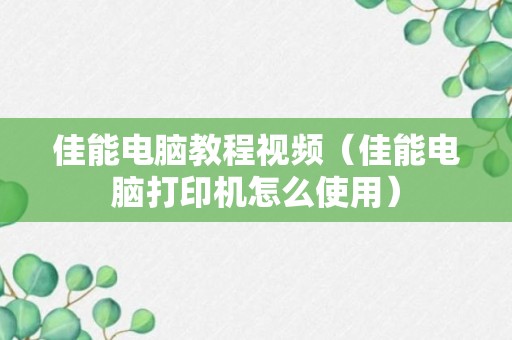 佳能电脑教程视频（佳能电脑打印机怎么使用）